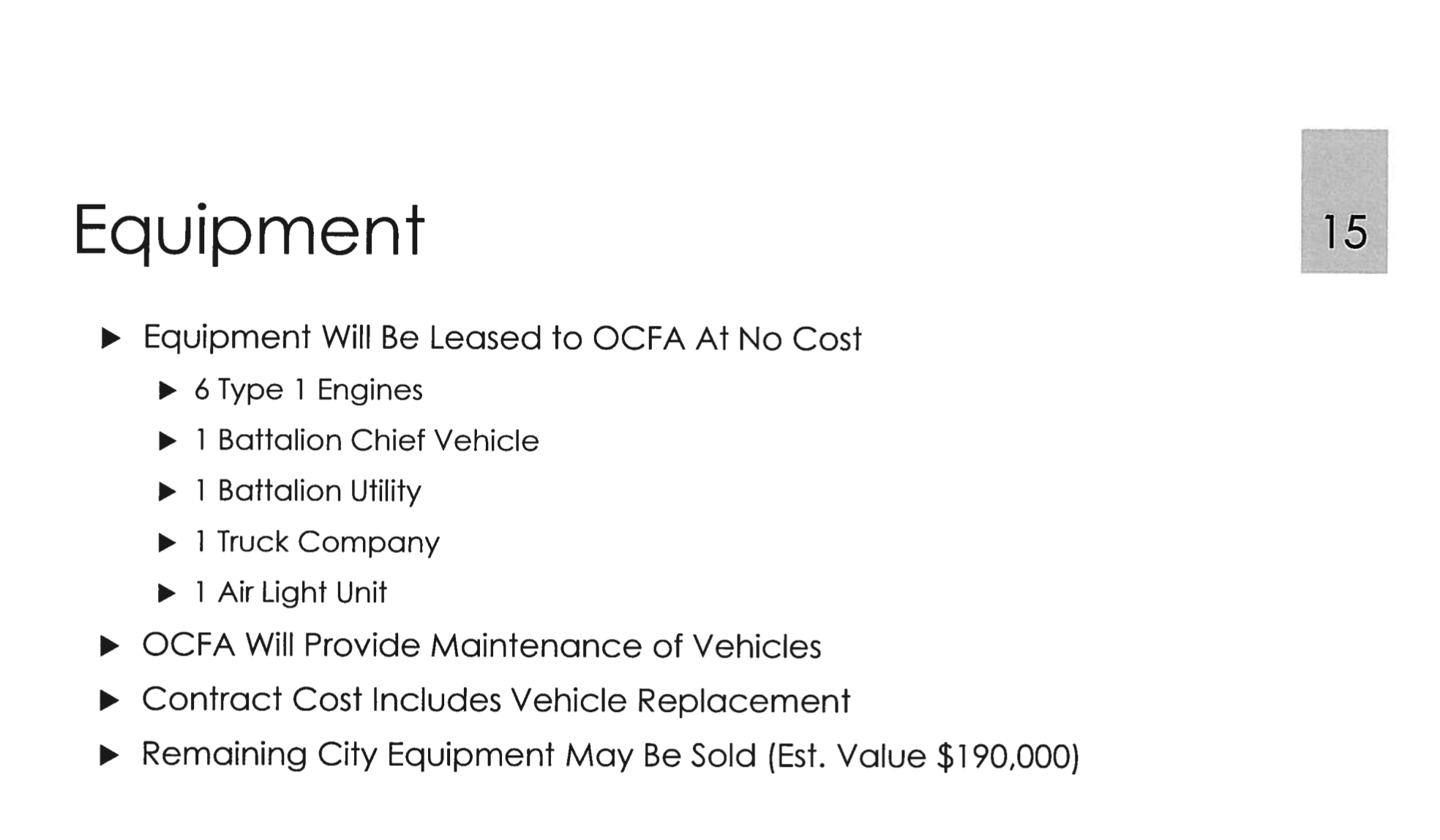 Equipment

15

▶ Equipment Will Be Leased to OCFA At No Cost
  ▶ 6 Type 1 Engines
  ▶ 1 Battalion Chief Vehicle
  ▶ 1 Battalion Utility
  ▶ 1 Truck Company
  ▶ 1 Air Light Unit
▶ OCFA Will Provide Maintenance of Vehicles
▶ Contract Cost Includes Vehicle Replacement
▶ Remaining City Equipment May Be Sold (Est. Value \$190,000)